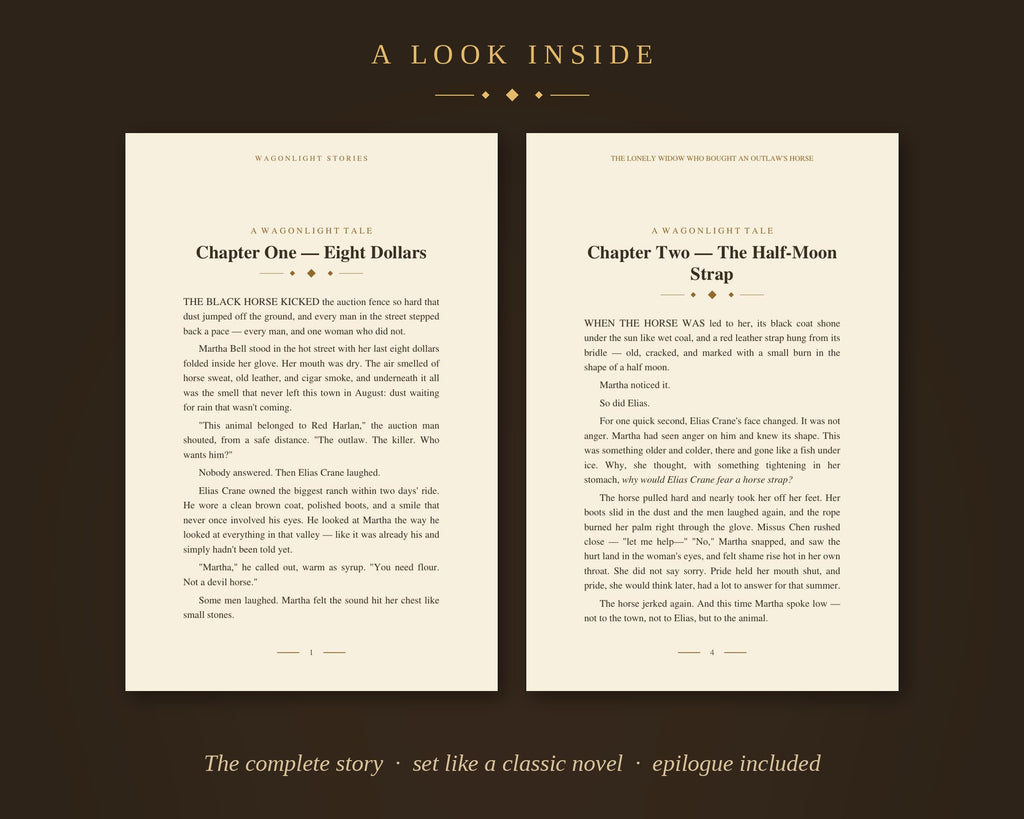 A LOOK INSIDE

WAGONLIGHT STORIES

A WAGONLIGHT TALE

Chapter One — Eight Dollars

THE BLACK HORSE KICKED the auction fence so hard that dust jumped off the ground, and every man in the street stepped back a pace — every man, and one woman who did not.

Martha Bell stood in the hot street with her last eight dollars folded inside her glove. Her mouth was dry. The air smelled of horse sweat, old leather, and cigar smoke, and underneath it all was the smell that never left this town in August: dust waiting for rain that wasn't coming.

"This animal belonged to Red Harlan," the auction man shouted, from a safe distance. "The outlaw. The killer. Who wants him?"

Nobody answered. Then Elias Crane laughed.

Elias Crane owned the biggest ranch within two days' ride. He wore a clean brown coat, polished boots, and a smile that never once involved his eyes. He looked at Martha the way he looked at everything in that valley — like it was already his and simply hadn't been told yet.

"Martha," he called out, warm as syrup. "You need flour. Not a devil horse."

Some men laughed. Martha felt the sound hit her chest like small stones.

1

THE LONELY WIDOW WHO BOUGHT AN OUTLAW'S HORSE

A WAGONLIGHT TALE

Chapter Two — The Half-Moon Strap

WHEN THE HORSE WAS led to her, its black coat shone under the sun like wet coal, and a red leather strap hung from its bridle — old, cracked, and marked with a small burn in the shape of a half moon.

Martha noticed it.

So did Elias.

For one quick second, Elias Crane's face changed. It was not anger. Martha had seen anger on him and knew its shape. This was something older and colder, there and gone like a fish under ice. Why, she thought, with something tightening in her stomach, why would Elias Crane fear a horse strap?

The horse pulled hard and nearly took her off her feet. Her boots slid in the dust and the men laughed again, and the rope burned her palm right through the glove. Missus Chen rushed close — "let me help—" "No," Martha snapped, and saw the hurt land in the woman's eyes, and felt shame rise hot in her own throat. She did not say sorry. Pride held her mouth shut, and pride, she would think later, had a lot to answer for that summer.

The horse jerked again. And this time Martha spoke low — not to the town, not to Elias, but to the animal.

4

The complete story · set like a classic novel · epilogue included